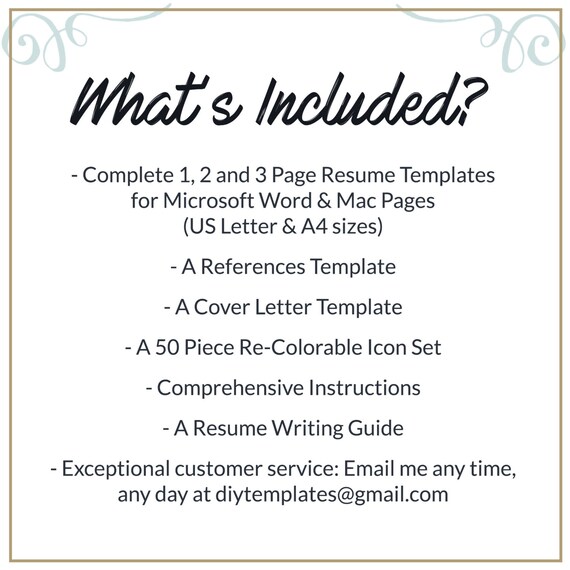 What's Included?

- Complete 1, 2 and 3 Page Resume Templates for Microsoft Word & Mac Pages (US Letter & A4 sizes)

- A References Template

- A Cover Letter Template

- A 50 Piece Re-Colorable Icon Set

- Comprehensive Instructions

- A Resume Writing Guide

- Exceptional customer service: Email me any time, any day at diytemplates@gmail.com